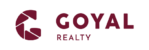 GOYAL
REALTY